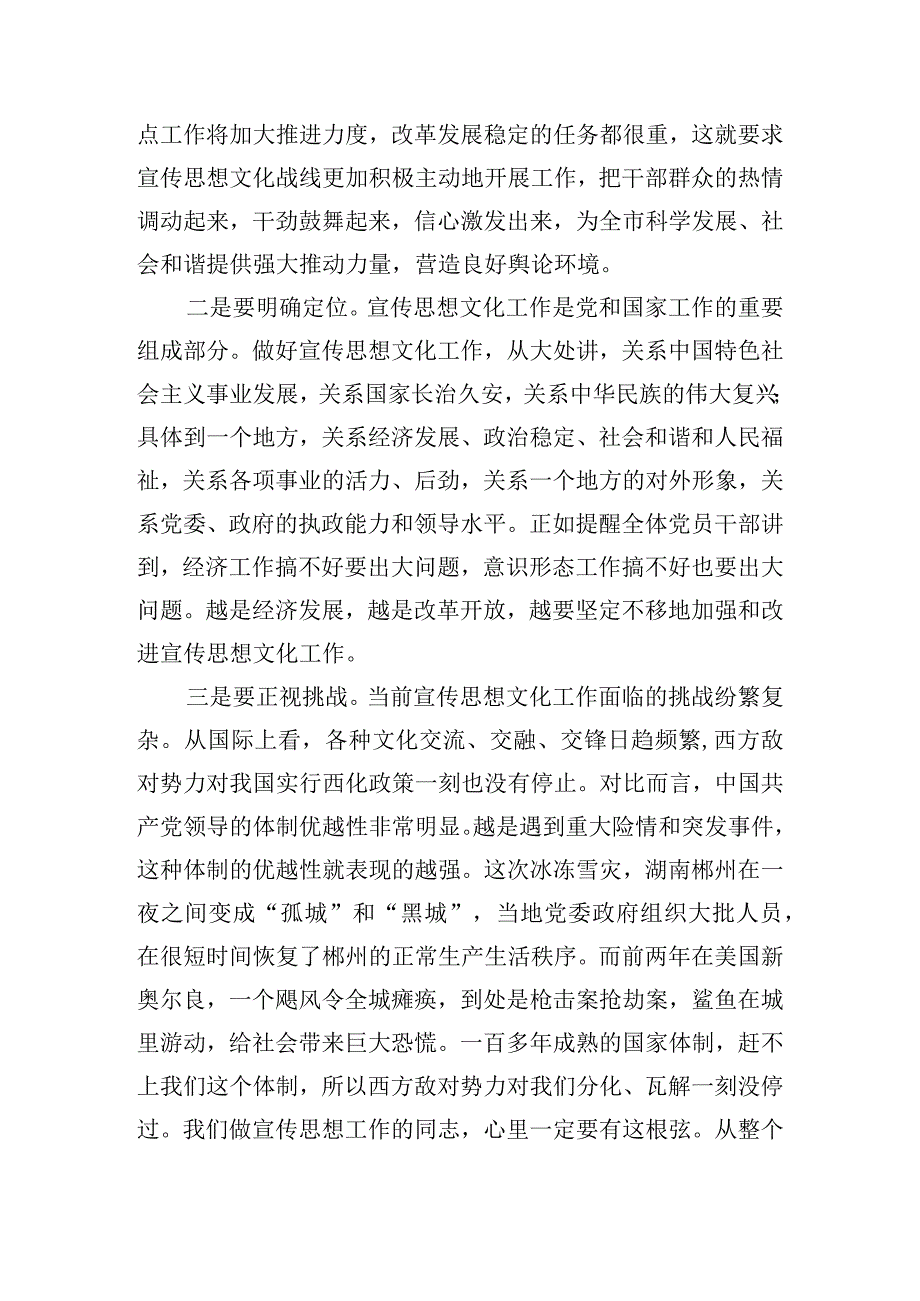 点工作将加大推进力度，改革发展稳定的任务都很重，这就要求宣传思想文化战线更加积极主动地开展工作，把干部群众的热情调动起来，干劲鼓舞起来，信心激发出来，为全市科学发展、社会和谐提供强大推动力量，营造良好舆论环境。

二是要明确定位。宣传思想文化工作是党和国家工作的重要组成部分。做好宣传思想文化工作，从大处讲，关系中国特色社会主义事业发展，关系国家长治久安，关系中华民族的伟大复兴;具体到一个地方，关系经济发展、政治稳定、社会和谐和人民福祉，关系各项事业的活力、后劲，关系一个地方的对外形象，关系党委、政府的执政能力和领导水平。正如提醒全体党员干部讲到，经济工作搞不好要出大问题，意识形态工作搞不好也要出大问题。越是经济发展，越是改革开放，越要坚定不移地加强和改进宣传思想文化工作。

三是要正视挑战。当前宣传思想文化工作面临的挑战纷繁复杂。从国际上看，各种文化交流、交融、交锋日趋频繁,西方敌对势力对我国实行西化政策一刻也没有停止。对比而言，中国共产党领导的体制优越性非常明显。越是遇到重大险情和突发事件，这种体制的优越性就表现的越强。这次冰冻雪灾，湖南郴州在一夜之间变成“孤城”和“黑城”，当地党委政府组织大批人员，在很短时间恢复了郴州的正常生产生活秩序。而前两年在美国新奥尔良，一个飓风令全城瘫痪，到处是枪击案抢劫案，鲨鱼在城里游动，给社会带来巨大恐慌。一百多年成熟的国家体制，赶不上我们这个体制，所以西方敌对势力对我们分化、瓦解一刻没停过。我们做宣传思想工作的同志，心里一定要有这根弦。从整个